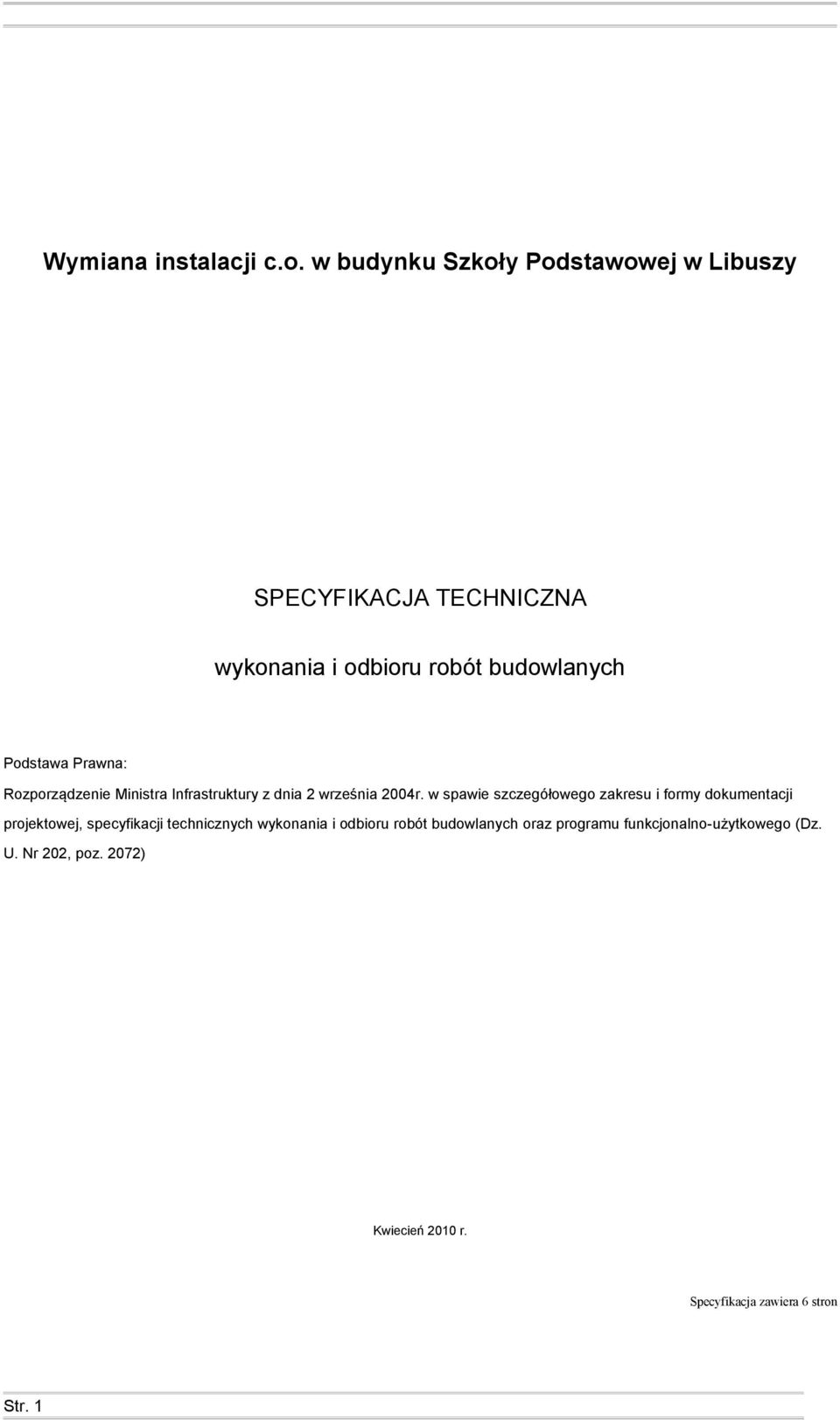 Wymiana instalacji c.o. w budynku Szkoły Podstawowej w Libuszy

SPECYFIKACJA TECHNICZNA

wykonania i odbioru robót budowlanych

Podstawa Prawna:

Rozporządzenie Ministra Infrastruktury z dnia 2 września 2004r. w spawie szczegółowego zakresu i formy dokumentacji projektowej, specyfikacji technicznych wykonania i odbioru robót budowlanych oraz programu funkcjonalno-użytkowego (Dz. U. Nr 202, poz. 2072)

Kwiecień 2010 r.

Specyfikacja zawiera 6 stron

Str. 1